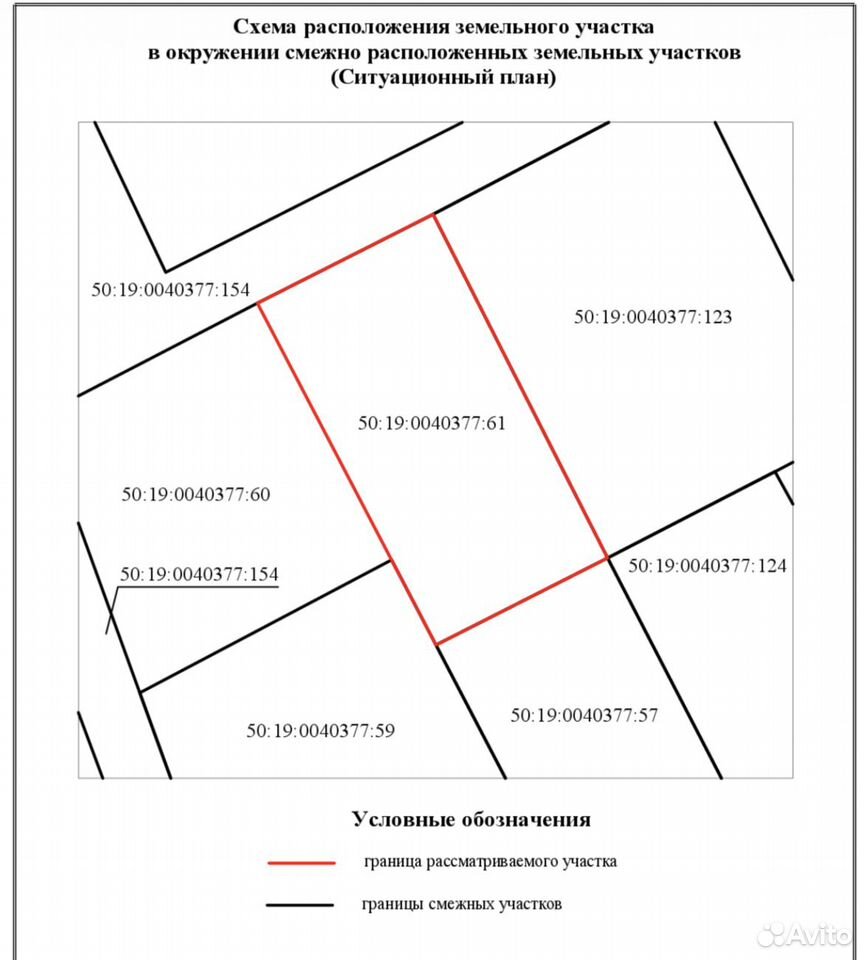 Схема расположения земельного участка
в окружении смежно расположенных земельных участков
(Ситуационный план)

50:19:0040377:154

50:19:0040377:123

50:19:0040377:61

50:19:0040377:60

50:19:0040377:154

50:19:0040377:124

50:19:0040377:59

50:19:0040377:57

Условные обозначения

граница рассматриваемого участка

границы смежных участков

Avito